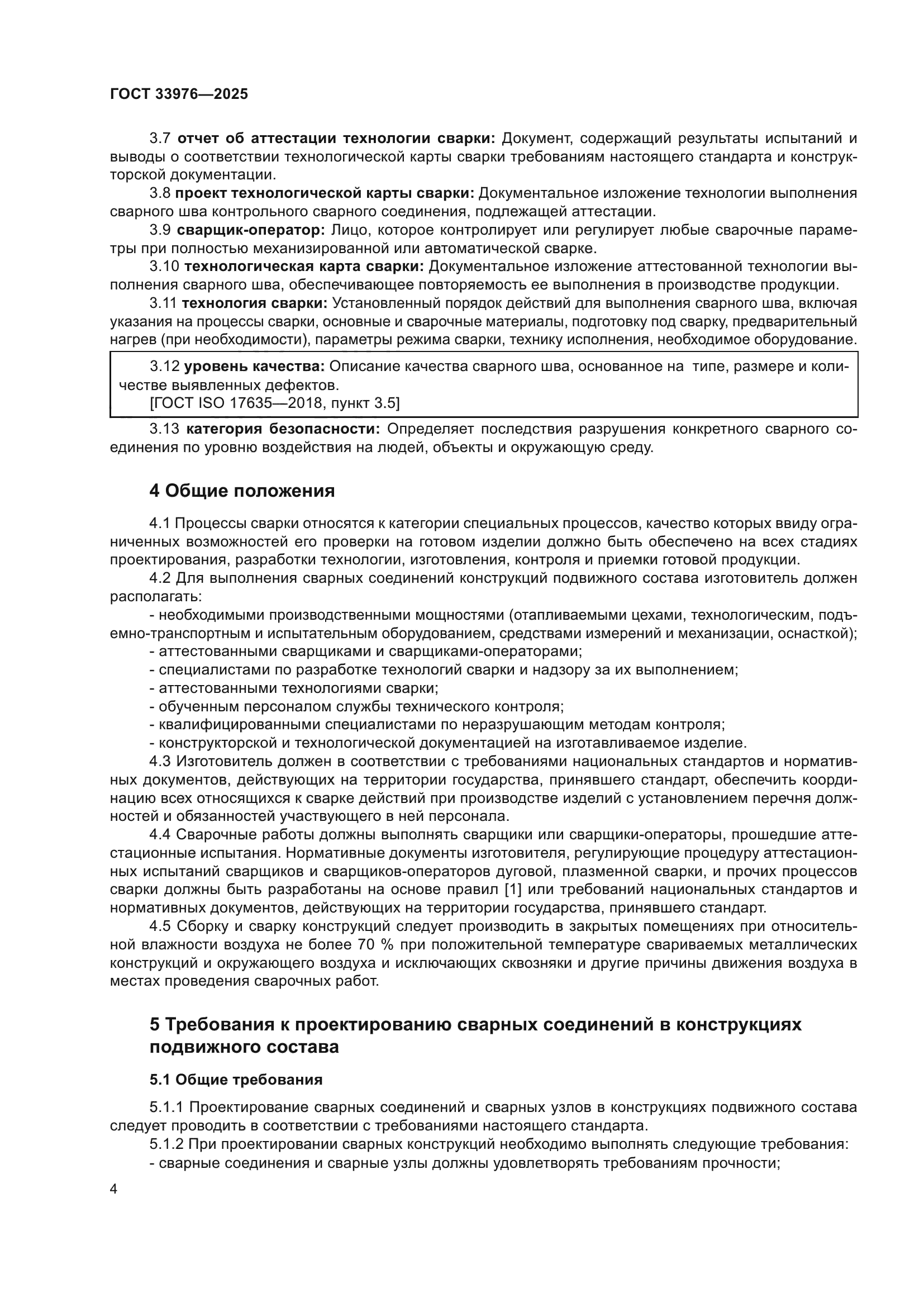 ГОСТ 33976—2025

3.7 отчет об аттестации технологии сварки: Документ, содержащий результаты испытаний и выводы о соответствии технологической карты сварки требованиям настоящего стандарта и конструкторской документации.

3.8 проект технологической карты сварки: Документальное изложение технологии выполнения сварного шва контрольного сварного соединения, подлежащей аттестации.

3.9 сварщик-оператор: Лицо, которое контролирует или регулирует любые сварочные параметры при полностью механизированной или автоматической сварке.

3.10 технологическая карта сварки: Документальное изложение аттестованной технологии выполнения сварного шва, обеспечивающее повторяемость ее выполнения в производстве продукции.

3.11 технология сварки: Установленный порядок действий для выполнения сварного шва, включая указания на процессы сварки, основные и сварочные материалы, подготовку под сварку, предварительный нагрев (при необходимости), параметры режима сварки, технику исполнения, необходимое оборудование.

3.12 уровень качества: Описание качества сварного шва, основанное на типе, размере и количестве выявленных дефектов.
[ГОСТ ISO 17635—2018, пункт 3.5]

3.13 категория безопасности: Определяет последствия разрушения конкретного сварного соединения по уровню воздействия на людей, объекты и окружающую среду.

4 Общие положения

4.1 Процессы сварки относятся к категории специальных процессов, качество которых ввиду ограниченных возможностей его проверки на готовом изделии должно быть обеспечено на всех стадиях проектирования, разработки технологии, изготовления, контроля и приемки готовой продукции.

4.2 Для выполнения сварных соединений конструкций подвижного состава изготовитель должен располагать:
- необходимыми производственными мощностями (отапливаемыми цехами, технологическим, подъемно-транспортным и испытательным оборудованием, средствами измерений и механизации, оснасткой);
- аттестованными сварщиками и сварщиками-операторами;
- специалистами по разработке технологий сварки и надзору за их выполнением;
- аттестованными технологиями сварки;
- обученным персоналом службы технического контроля;
- квалифицированными специалистами по неразрушающим методам контроля;
- конструкторской и технологической документацией на изготавливаемое изделие.

4.3 Изготовитель должен в соответствии с требованиями национальных стандартов и нормативных документов, действующих на территории государства, принявшего стандарт, обеспечить координацию всех относящихся к сварке действий при производстве изделий с установлением перечня должностей и обязанностей участвующего в ней персонала.

4.4 Сварочные работы должны выполнять сварщики или сварщики-операторы, прошедшие аттестационные испытания. Нормативные документы изготовителя, регулирующие процедуру аттестационных испытаний сварщиков и сварщиков-операторов дуговой, плазменной сварки, и прочих процессов сварки должны быть разработаны на основе правил [1] или требований национальных стандартов и нормативных документов, действующих на территории государства, принявшего стандарт.

4.5 Сборку и сварку конструкций следует производить в закрытых помещениях при относительной влажности воздуха не более 70 % при положительной температуре свариваемых металлических конструкций и окружающего воздуха и исключающих сквозняки и другие причины движения воздуха в местах проведения сварочных работ.

5 Требования к проектированию сварных соединений в конструкциях подвижного состава

5.1 Общие требования

5.1.1 Проектирование сварных соединений и сварных узлов в конструкциях подвижного состава следует проводить в соответствии с требованиями настоящего стандарта.

5.1.2 При проектировании сварных конструкций необходимо выполнять следующие требования:
- сварные соединения и сварные узлы должны удовлетворять требованиям прочности;

4